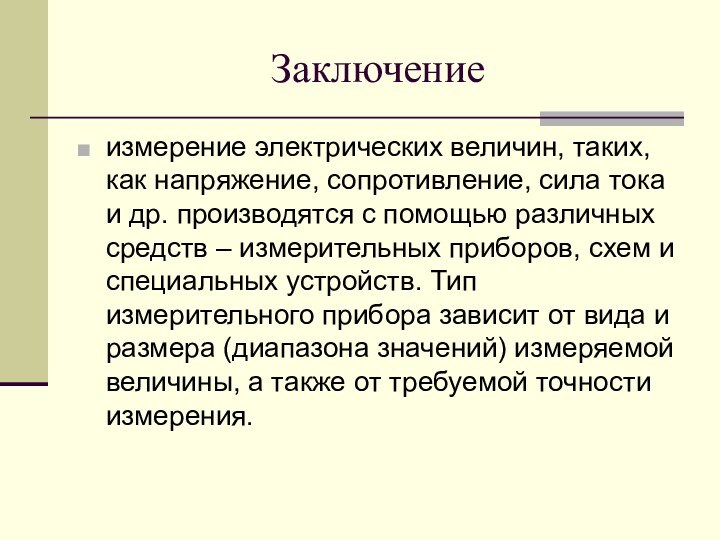 Заключение

измерение электрических величин, таких, как напряжение, сопротивление, сила тока и др. производятся с помощью различных средств – измерительных приборов, схем и специальных устройств. Тип измерительного прибора зависит от вида и размера (диапазона значений) измеряемой величины, а также от требуемой точности измерения.